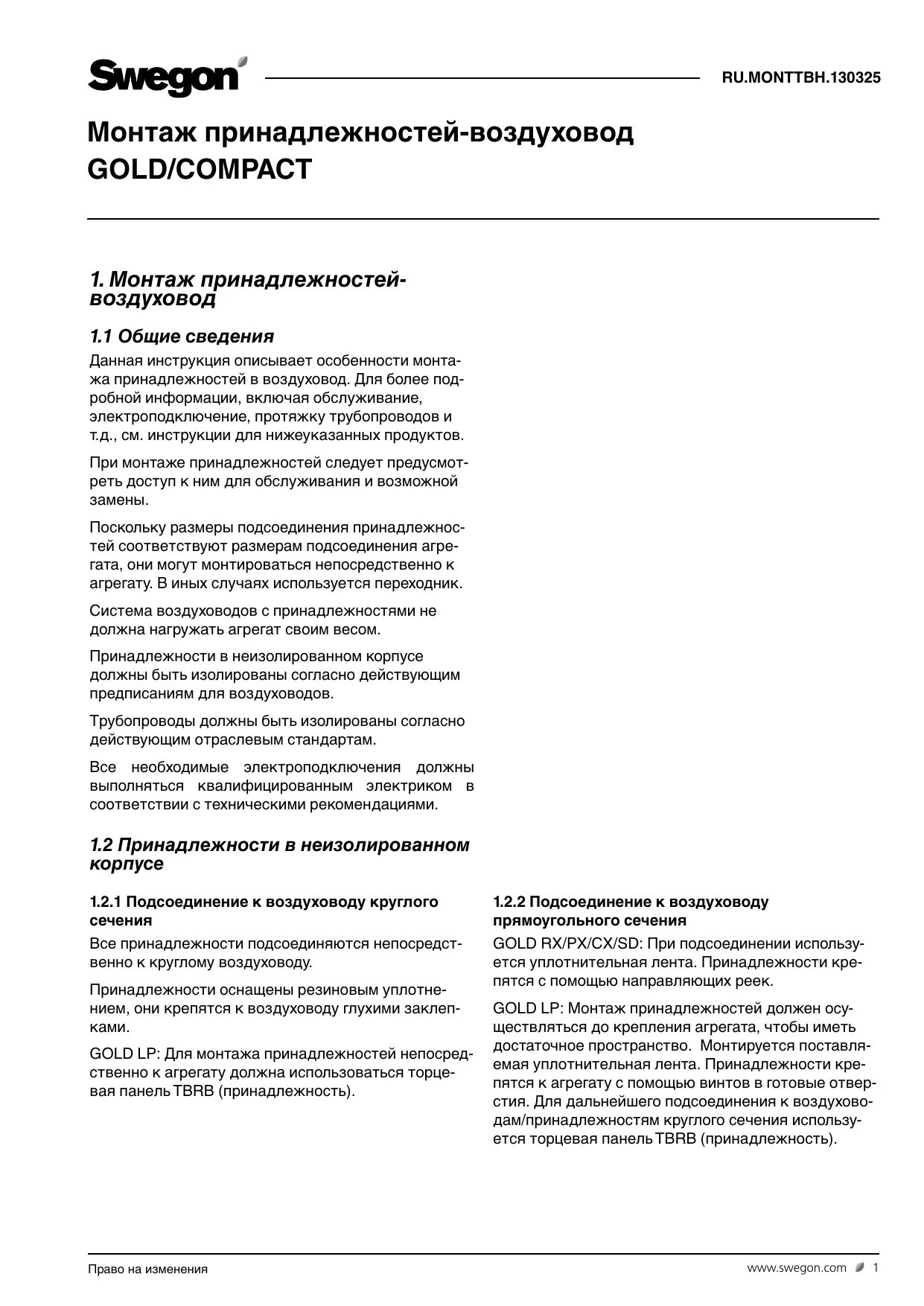 Swegon

RU.MONTTBH.130325

Монтаж принадлежностей-воздуховод GOLD/COMPACT

1. Монтаж принадлежностей-воздуховод

1.1 Общие сведения

Данная инструкция описывает особенности монтажа принадлежностей в воздуховод. Для более подробной информации, включая обслуживание, электроподключение, протяжку трубопроводов и т.д., см. инструкции для нижеуказанных продуктов.

При монтаже принадлежностей следует предусмотреть доступ к ним для обслуживания и возможной замены.

Поскольку размеры подсоединения принадлежностей соответствуют размерам подсоединения агрегата, они могут монтироваться непосредственно к агрегату. В иных случаях используется переходник.

Система воздуховодов с принадлежностями не должна нагружать агрегат своим весом.

Принадлежности в неизолированном корпусе должны быть изолированы согласно действующим предписаниям для воздуховодов.

Трубопроводы должны быть изолированы согласно действующим отраслевым стандартам.

Все необходимые электроподключения должны выполняться квалифицированным электриком в соответствии с техническими рекомендациями.

1.2 Принадлежности в неизолированном корпусе

1.2.1 Подсоединение к воздуховоду круглого сечения

Все принадлежности подсоединяются непосредственно к круглому воздуховоду.

Принадлежности оснащены резиновым уплотнением, они крепятся к воздуховоду глухими заклепками.

GOLD LP: Для монтажа принадлежностей непосредственно к агрегату должна использоваться торцевая панель TBRB (принадлежность).

1.2.2 Подсоединение к воздуховоду прямоугольного сечения

GOLD RX/PX/CX/SD: При подсоединении используется уплотнительная лента. Принадлежности крепятся с помощью направляющих реек.

GOLD LP: Монтаж принадлежностей должен осуществляться до крепления агрегата, чтобы иметь достаточное пространство. Монтируется поставляемая уплотнительная лента. Принадлежности крепятся к агрегату с помощью винтов в готовые отверстия. Для дальнейшего подсоединения к воздуховодам/принадлежностям круглого сечения используется торцевая панель TBRB (принадлежность).

Право на изменения

www.swegon.com 1